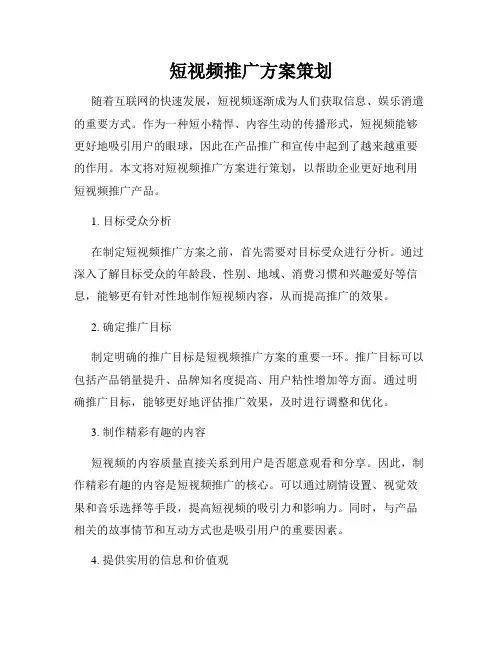 短视频推广方案策划

随着互联网的快速发展，短视频逐渐成为人们获取信息、娱乐消遣的重要方式。作为一种短小精悍、内容生动的传播形式，短视频能够更好地吸引用户的眼球，因此在产品推广和宣传中起到了越来越重要的作用。本文将对短视频推广方案进行策划，以帮助企业更好地利用短视频推广产品。

1. 目标受众分析

在制定短视频推广方案之前，首先需要对目标受众进行分析。通过深入了解目标受众的年龄段、性别、地域、消费习惯和兴趣爱好等信息，能够更有针对性地制作短视频内容，从而提高推广的效果。

2. 确定推广目标

制定明确的推广目标是短视频推广方案的重要一环。推广目标可以包括产品销量提升、品牌知名度提高、用户粘性增加等方面。通过明确推广目标，能够更好地评估推广效果，及时进行调整和优化。

3. 制作精彩有趣的内容

短视频的内容质量直接关系到用户是否愿意观看和分享。因此，制作精彩有趣的内容是短视频推广的核心。可以通过剧情设置、视觉效果和音乐选择等手段，提高短视频的吸引力和影响力。同时，与产品相关的故事情节和互动方式也是吸引用户的重要因素。

4. 提供实用的信息和价值观